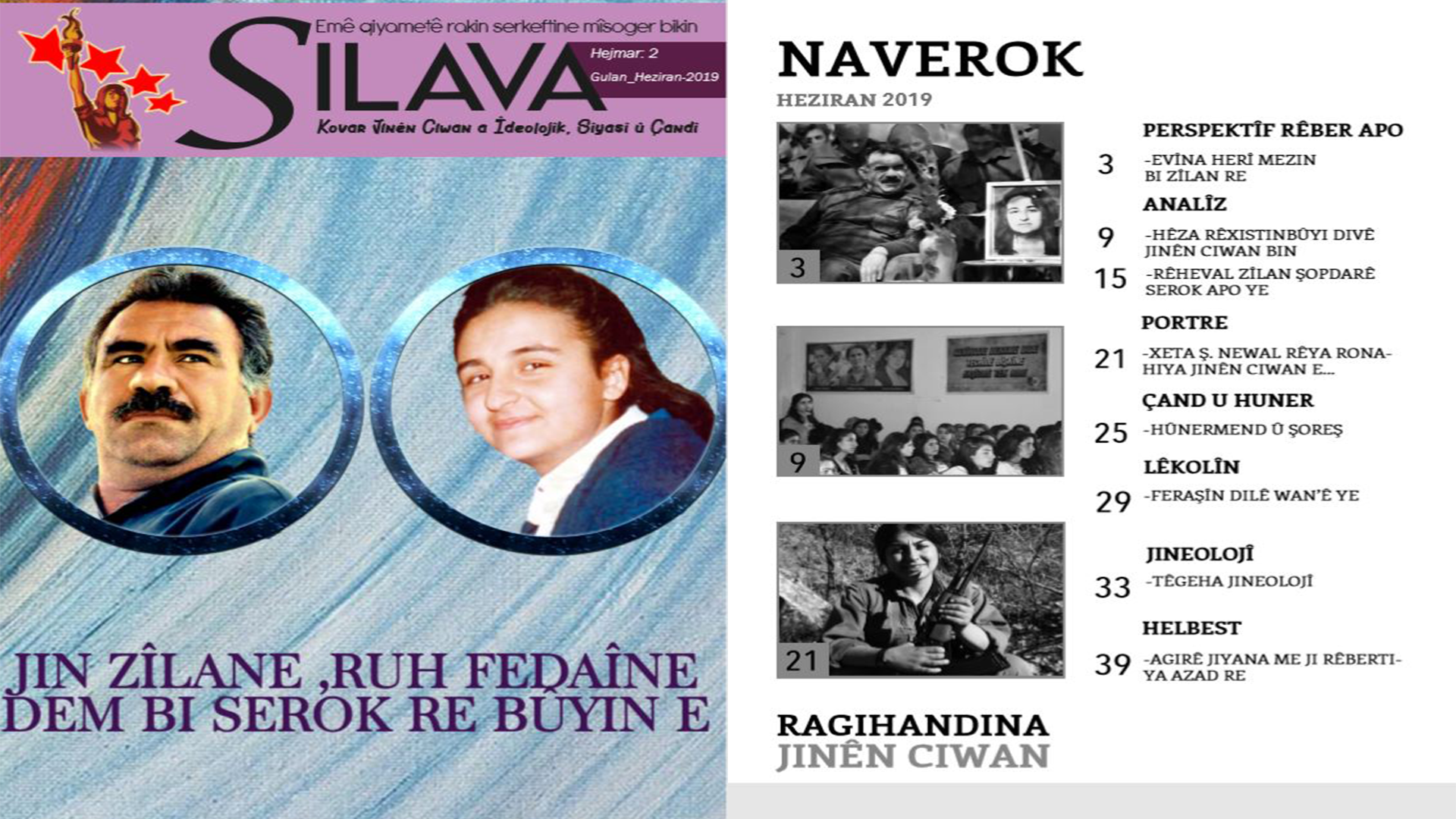 Emê qiyametê rakin serkeftine mîsoger bikin

SILAVA

Hejmar: 2
Gulan_Heziran-2019

Kovar Jinên Ciwan a Îdeolojîk, Siyasî û Çandî

JIN ZÎLANE ,RUH FEDAÎNE
DEM BI SEROK RE BÛYIN E

NAVEROK

HEZIRAN 2019

3

9

21

PERSPEKTÎF RÊBER APO

3 -EVÎNA HERÎ MEZIN BI ZÎLAN RE

ANALÎZ

9 -HÊZA RÊXISTINBÛYI DIVÊ JINÊN CIWAN BIN

15 -RÊHEVAL ZÎLAN ŞOPDARÊ SEROK APO YE

PORTRE

21 -XETA Ş. NEWAL RÊYA RONAHIYA JINÊN CIWAN E...

ÇAND U HUNER

25 -HÛNERMEND Û ŞOREŞ

LÊKOLÎN

29 -FERAŞÎN DILÊ WAN'Ê YE

JINEOLOJÎ

33 -TÊGEHA JINEOLOJÎ

HELBEST

39 -AGIRÊ JIYANA ME JI RÊBERTIYA AZAD RE

RAGIHANDINA
JINÊN CIWAN